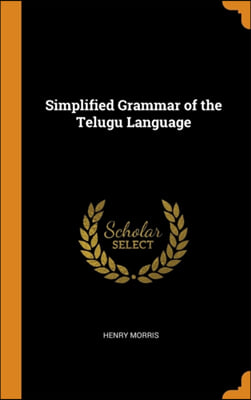 Simplified Grammar of the Telugu Language

Scholar
SELECT

HENRY MORRIS